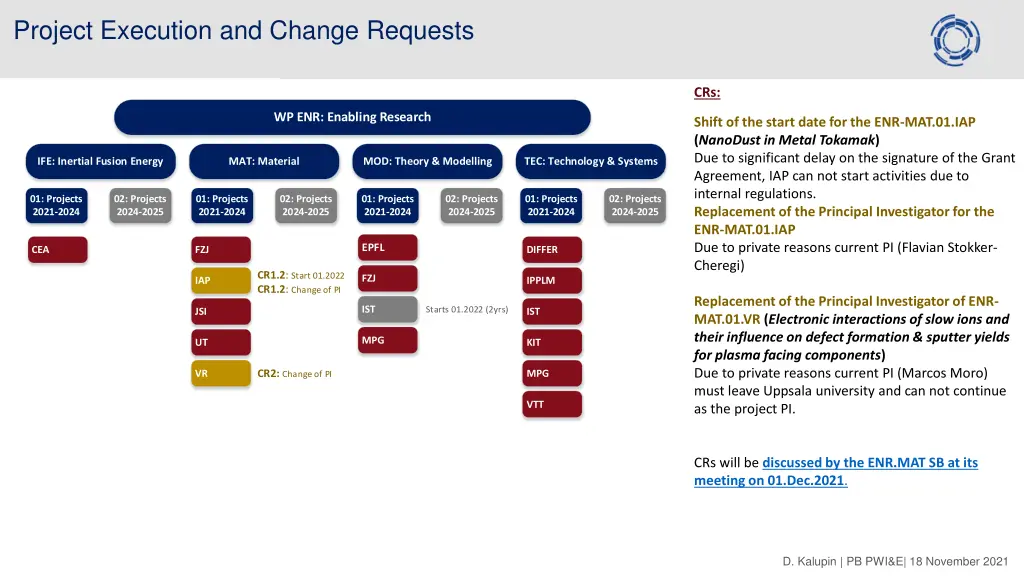 Project Execution and Change Requests

WP ENR: Enabling Research

IFE: Inertial Fusion Energy

MAT: Material

MOD: Theory & Modelling

TEC: Technology & Systems

01: Projects 2021-2024

02: Projects 2024-2025

01: Projects 2021-2024

02: Projects 2024-2025

01: Projects 2021-2024

02: Projects 2024-2025

01: Projects 2021-2024

02: Projects 2024-2025

CEA

FZJ

IAP

CR1.2: Start 01.2022
CR1.2: Change of PI

JSI

UT

VR

CR2: Change of PI

EPFL

FZJ

IST

Starts 01.2022 (2yrs)

MPG

DIFFER

IPPLM

IST

KIT

MPG

VTT

CRs:

Shift of the start date for the ENR-MAT.01.IAP (NanoDust in Metal Tokamak)
Due to significant delay on the signature of the Grant Agreement, IAP can not start activities due to internal regulations.
Replacement of the Principal Investigator for the ENR-MAT.01.IAP
Due to private reasons current PI (Flavian Stokker-Cheregi)

Replacement of the Principal Investigator of ENR-MAT.01.VR (Electronic interactions of slow ions and their influence on defect formation & sputter yields for plasma facing components)
Due to private reasons current PI (Marcos Moro) must leave Uppsala university and can not continue as the project PI.

CRs will be discussed by the ENR.MAT SB at its meeting on 01.Dec.2021.

D. Kalupin | PB PWI&E| 18 November 2021